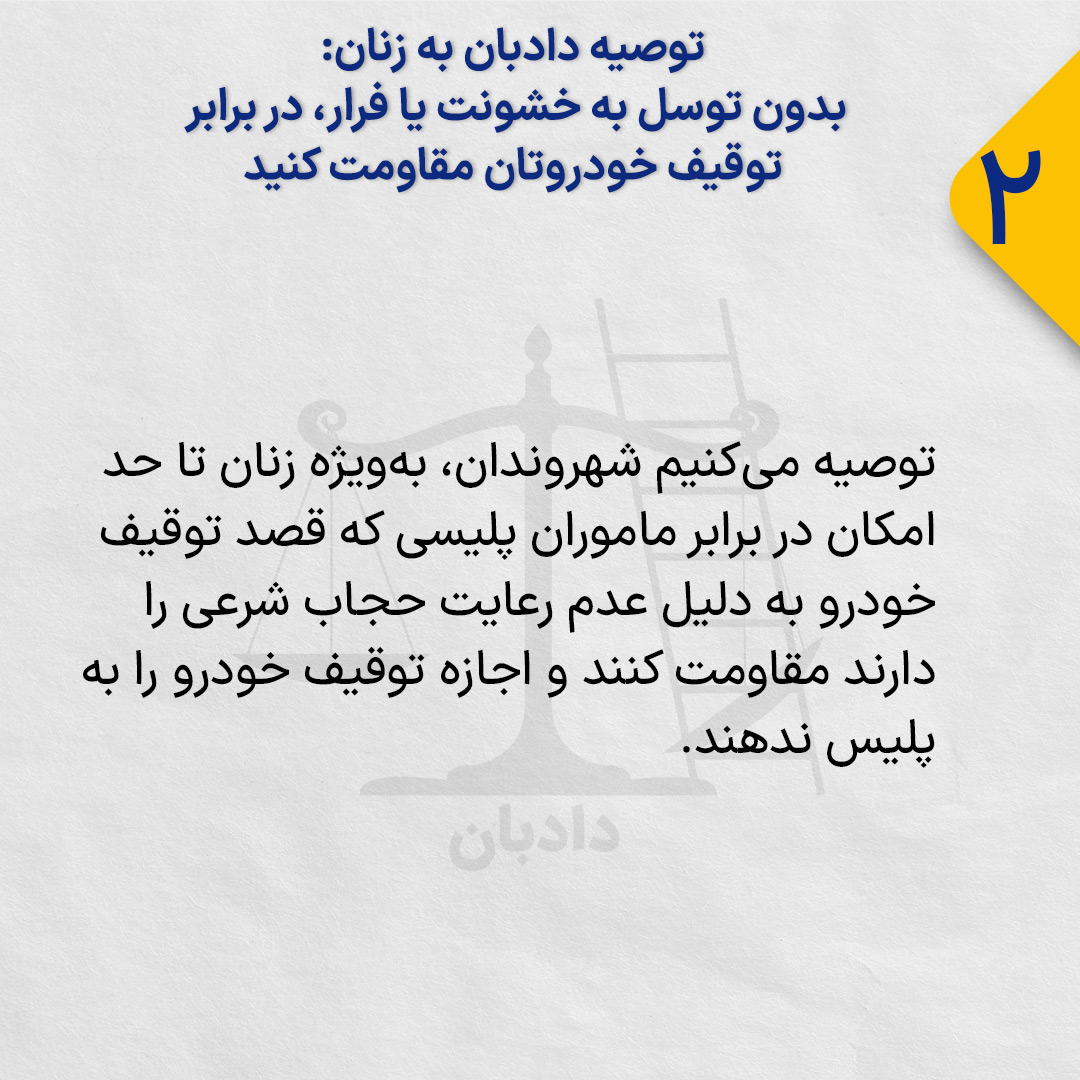 توصیه دادبان به زنان:
بدون توسل به خشونت یا فرار، در برابر توقیف خودروتان مقاومت کنید

۲

توصیه می‌کنیم شهروندان، به‌ویژه زنان تا حد امکان در برابر ماموران پلیسی که قصد توقیف خودرو به دلیل عدم رعایت حجاب شرعی را دارند مقاومت کنند و اجازه توقیف خودرو را به پلیس ندهند.

دادبان